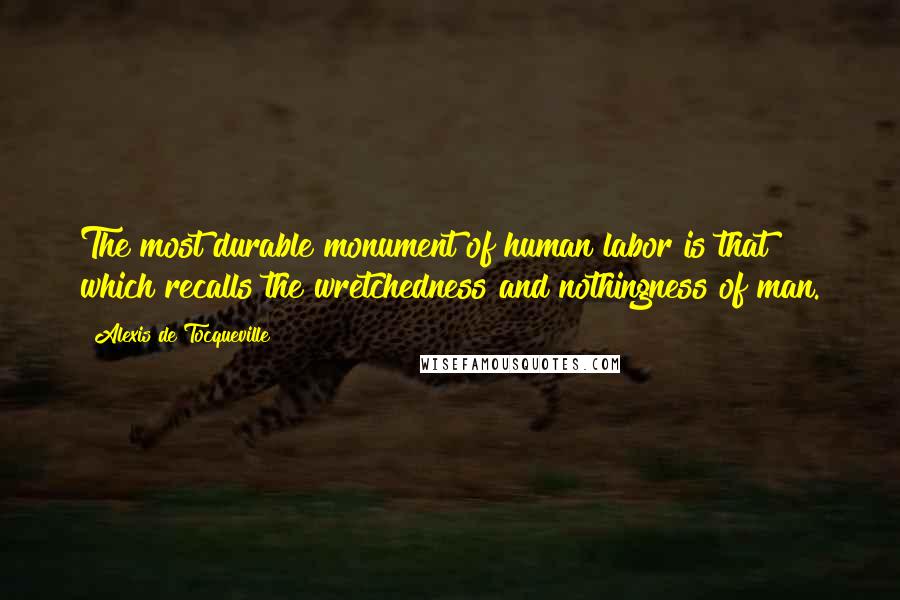 The most durable monument of human labor is that which recalls the wretchedness and nothingness of man.

Alexis de Tocqueville

WISEFAMOUSQUOTES.COM